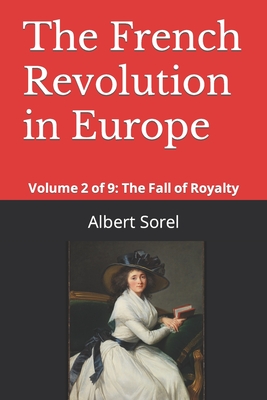 The French Revolution in Europe

Volume 2 of 9: The Fall of Royalty

Albert Sorel